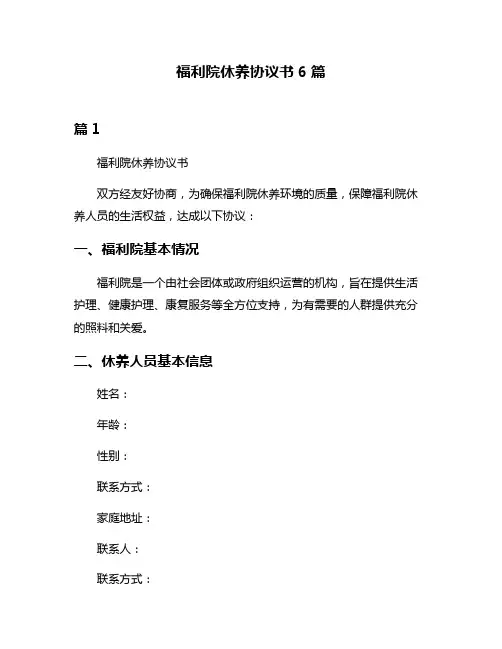 福利院休养协议书 6 篇

篇 1

福利院休养协议书

双方经友好协商，为确保福利院休养环境的质量，保障福利院休养人员的生活权益，达成以下协议：

一、福利院基本情况

福利院是一个由社会团体或政府组织运营的机构，旨在提供生活护理、健康护理、康复服务等全方位支持，为有需要的人群提供充分的照料和关爱。

二、休养人员基本信息

姓名：

年龄：

性别：

联系方式：

家庭地址：

联系人：

联系方式：